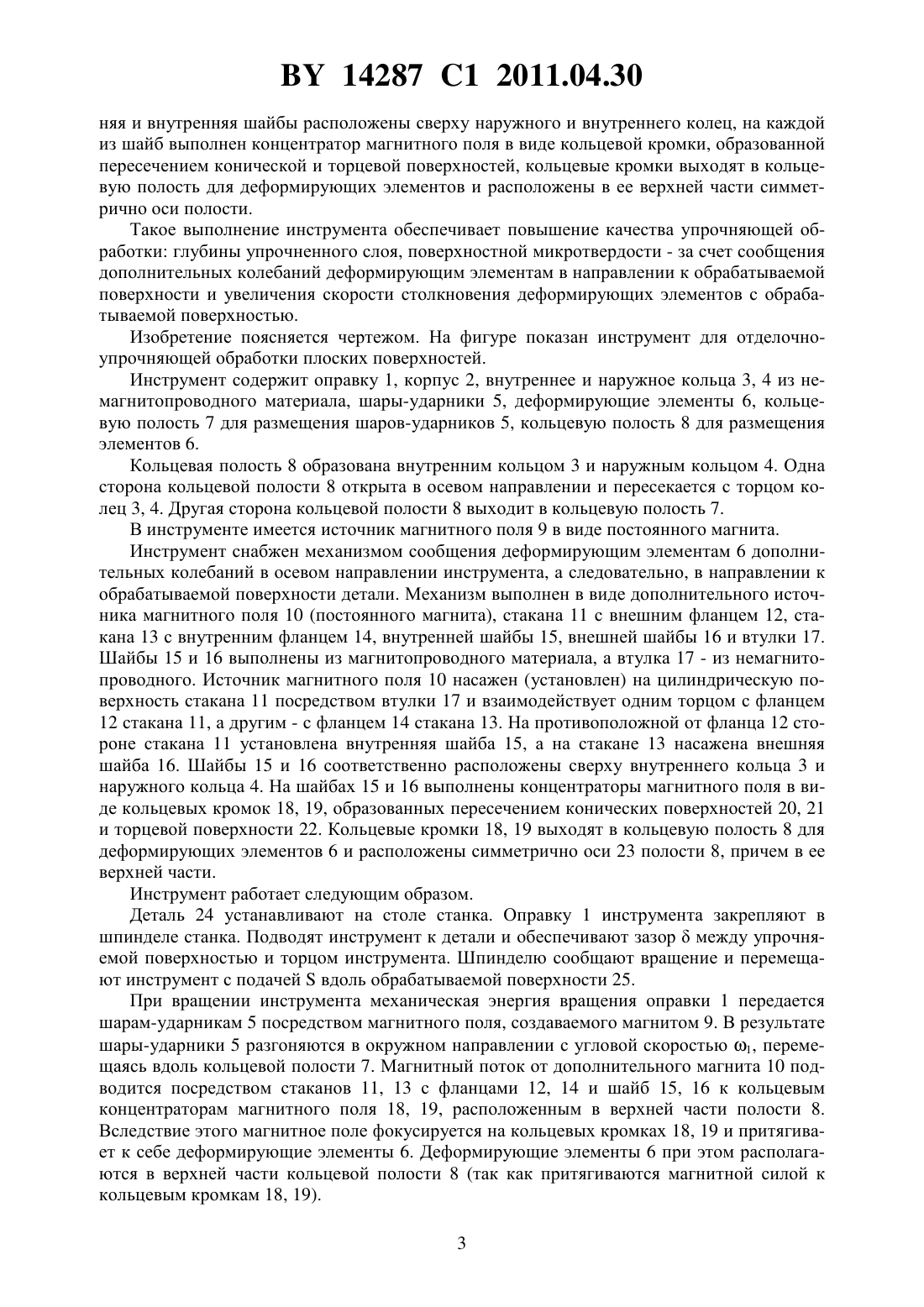 BY 14287 C1 2011.04.30

няя и внутренняя шайбы расположены сверху наружного и внутреннего колец, на каждой из шайб выполнен концентратор магнитного поля в виде кольцевой кромки, образованной пересечением конической и торцевой поверхностей, кольцевые кромки выходят в кольцевую полость для деформирующих элементов и расположены в ее верхней части симметрично оси полости.

Такое выполнение инструмента обеспечивает повышение качества упрочняющей обработки: глубины упрочненного слоя, поверхностной микротвердости - за счет сообщения дополнительных колебаний деформирующим элементам в направлении к обрабатываемой поверхности и увеличения скорости столкновения деформирующих элементов с обрабатываемой поверхностью.

Изобретение поясняется чертежом. На фигуре показан инструмент для отделочно-упрочняющей обработки плоских поверхностей.

Инструмент содержит оправку 1, корпус 2, внутреннее и наружное кольца 3, 4 из немагнитопроводного материала, шары-ударники 5, деформирующие элементы 6, кольцевую полость 7 для размещения шаров-ударников 5, кольцевую полость 8 для размещения элементов 6.

Кольцевая полость 8 образована внутренним кольцом 3 и наружным кольцом 4. Одна сторона кольцевой полости 8 открыта в осевом направлении и пересекается с торцом колец 3, 4. Другая сторона кольцевой полости 8 выходит в кольцевую полость 7.

В инструменте имеется источник магнитного поля 9 в виде постоянного магнита.

Инструмент снабжен механизмом сообщения деформирующим элементам 6 дополнительных колебаний в осевом направлении инструмента, а следовательно, в направлении к обрабатываемой поверхности детали. Механизм выполнен в виде дополнительного источника магнитного поля 10 (постоянного магнита), стакана 11 с внешним фланцем 12, стакана 13 с внутренним фланцем 14, внутренней шайбы 15, внешней шайбы 16 и втулки 17. Шайбы 15 и 16 выполнены из магнитопроводного материала, а втулка 17 - из немагнитопроводного. Источник магнитного поля 10 насажен (установлен) на цилиндрическую поверхность стакана 11 посредством втулки 17 и взаимодействует одним торцом с фланцем 12 стакана 11, а другим - с фланцем 14 стакана 13. На противоположной от фланца 12 стороне стакана 11 установлена внутренняя шайба 15, а на стакане 13 насажена внешняя шайба 16. Шайбы 15 и 16 соответственно расположены сверху внутреннего кольца 3 и наружного кольца 4. На шайбах 15 и 16 выполнены концентраторы магнитного поля в виде кольцевых кромок 18, 19, образованных пересечением конических поверхностей 20, 21 и торцевой поверхности 22. Кольцевые кромки 18, 19 выходят в кольцевую полость 8 для деформирующих элементов 6 и расположены симметрично оси 23 полости 8, причем в ее верхней части.

Инструмент работает следующим образом.

Деталь 24 устанавливают на столе станка. Оправку 1 инструмента закрепляют в шпинделе станка. Подводят инструмент к детали и обеспечивают зазор δ между упрочняемой поверхностью и торцом инструмента. Шпинделю сообщают вращение и перемещают инструмент с подачей S вдоль обрабатываемой поверхности 25.

При вращении инструмента механическая энергия вращения оправки 1 передается шарам-ударникам 5 посредством магнитного поля, создаваемого магнитом 9. В результате шары-ударники 5 разгоняются в окружном направлении с угловой скоростью $\omega_1$, перемещаясь вдоль кольцевой полости 7. Магнитный поток от дополнительного магнита 10 подводится посредством стаканов 11, 13 с фланцами 12, 14 и шайб 15, 16 к кольцевым концентраторам магнитного поля 18, 19, расположенным в верхней части полости 8. Вследствие этого магнитное поле фокусируется на кольцевых кромках 18, 19 и притягивает к себе деформирующие элементы 6. Деформирующие элементы 6 при этом располагаются в верхней части кольцевой полости 8 (так как притягиваются магнитной силой к кольцевым кромкам 18, 19).

3